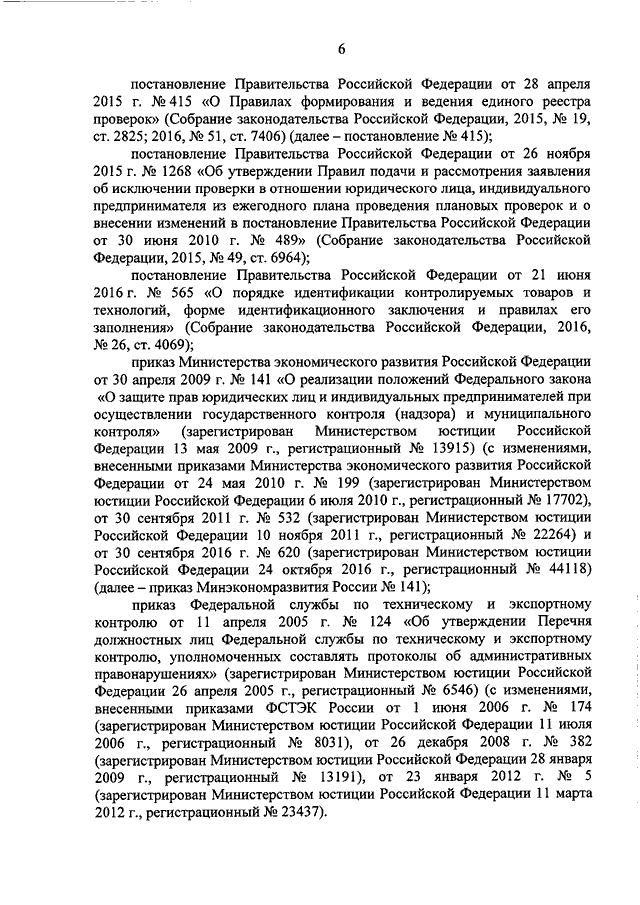 6

постановление Правительства Российской Федерации от 28 апреля 2015 г. № 415 «О Правилах формирования и ведения единого реестра проверок» (Собрание законодательства Российской Федерации, 2015, № 19, ст. 2825; 2016, № 51, ст. 7406) (далее – постановление № 415);

постановление Правительства Российской Федерации от 26 ноября 2015 г. № 1268 «Об утверждении Правил подачи и рассмотрения заявления об исключении проверки в отношении юридического лица, индивидуального предпринимателя из ежегодного плана проведения плановых проверок и о внесении изменений в постановление Правительства Российской Федерации от 30 июня 2010 г. № 489» (Собрание законодательства Российской Федерации, 2015, № 49, ст. 6964);

постановление Правительства Российской Федерации от 21 июня 2016 г. № 565 «О порядке идентификации контролируемых товаров и технологий, форме идентификационного заключения и правилах его заполнения» (Собрание законодательства Российской Федерации, 2016, № 26, ст. 4069);

приказ Министерства экономического развития Российской Федерации от 30 апреля 2009 г. № 141 «О реализации положений Федерального закона «О защите прав юридических лиц и индивидуальных предпринимателей при осуществлении государственного контроля (надзора) и муниципального контроля» (зарегистрирован Министерством юстиции Российской Федерации 13 мая 2009 г., регистрационный № 13915) (с изменениями, внесенными приказами Министерства экономического развития Российской Федерации от 24 мая 2010 г. № 199 (зарегистрирован Министерством юстиции Российской Федерации 6 июля 2010 г., регистрационный № 17702), от 30 сентября 2011 г. № 532 (зарегистрирован Министерством юстиции Российской Федерации 10 ноября 2011 г., регистрационный № 22264) и от 30 сентября 2016 г. № 620 (зарегистрирован Министерством юстиции Российской Федерации 24 октября 2016 г., регистрационный № 44118) (далее – приказ Минэкономразвития России № 141);

приказ Федеральной службы по техническому и экспортному контролю от 11 апреля 2005 г. № 124 «Об утверждении Перечня должностных лиц Федеральной службы по техническому и экспортному контролю, уполномоченных составлять протоколы об административных правонарушениях» (зарегистрирован Министерством юстиции Российской Федерации 26 апреля 2005 г., регистрационный № 6546) (с изменениями, внесенными приказами ФСТЭК России от 1 июня 2006 г. № 174 (зарегистрирован Министерством юстиции Российской Федерации 11 июля 2006 г., регистрационный № 8031), от 26 декабря 2008 г. № 382 (зарегистрирован Министерством юстиции Российской Федерации 28 января 2009 г., регистрационный № 13191), от 23 января 2012 г. № 5 (зарегистрирован Министерством юстиции Российской Федерации 11 марта 2012 г., регистрационный № 23437).